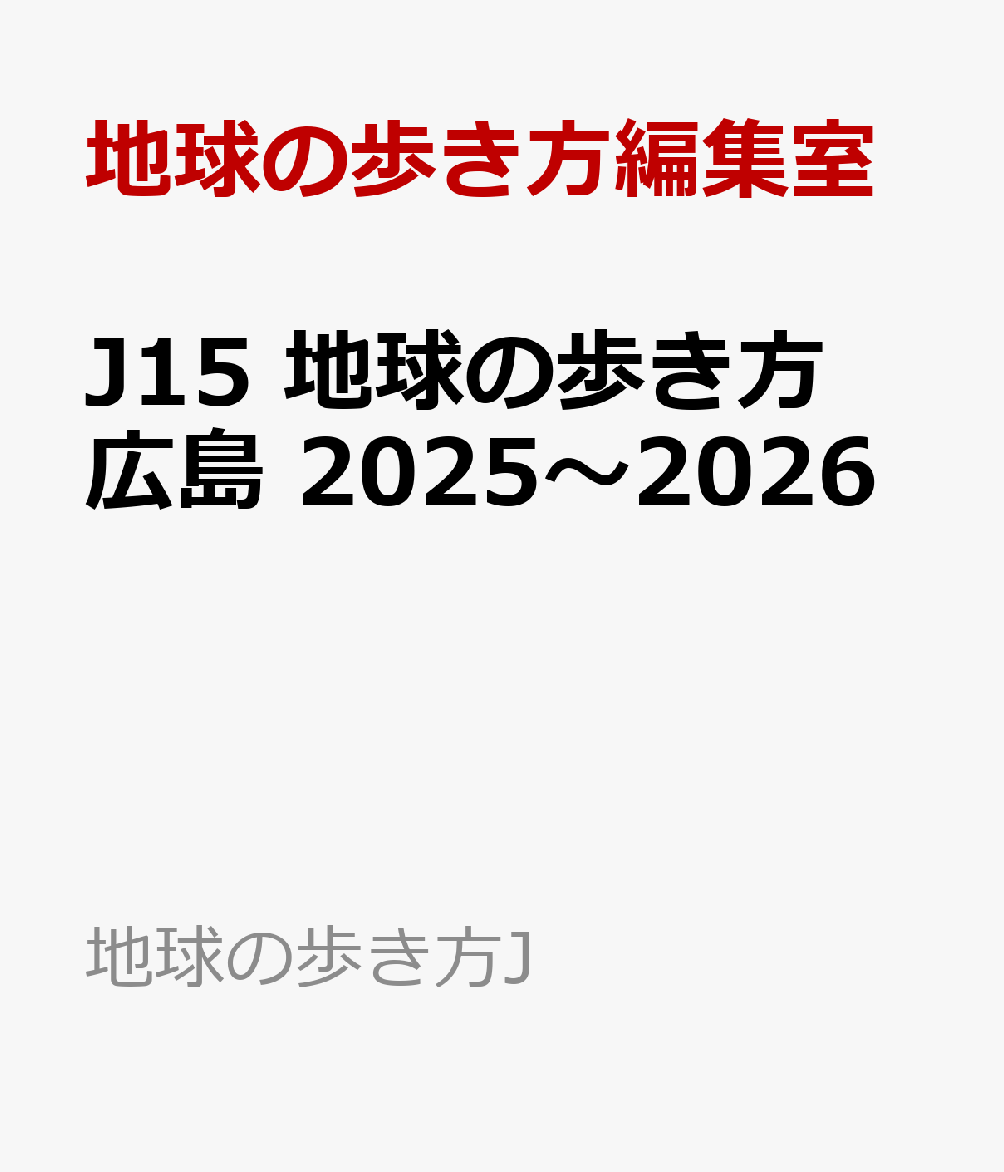 地球の歩き方編集室

J15 地球の歩き方 広島 2025～2026

地球の歩き方J